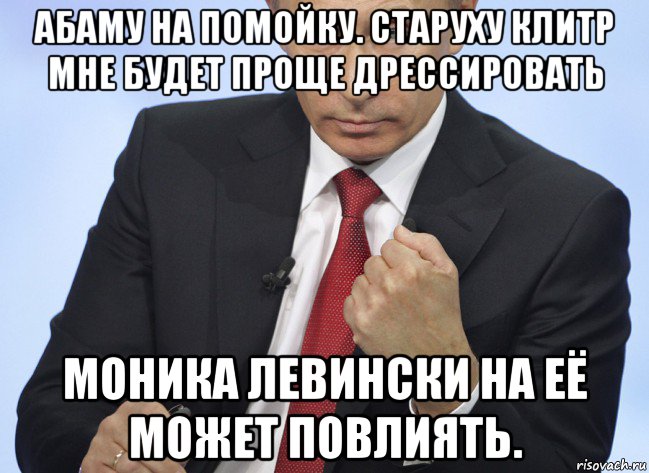 АБАМУ НА ПОМОЙКУ. СТАРУХУ КЛИТР МНЕ БУДЕТ ПРОЩЕ ДРЕССИРОВАТЬ

МОНИКА ЛЕВИНСКИ НА ЕЁ МОЖЕТ ПОВЛИЯТЬ.

risovach.ru